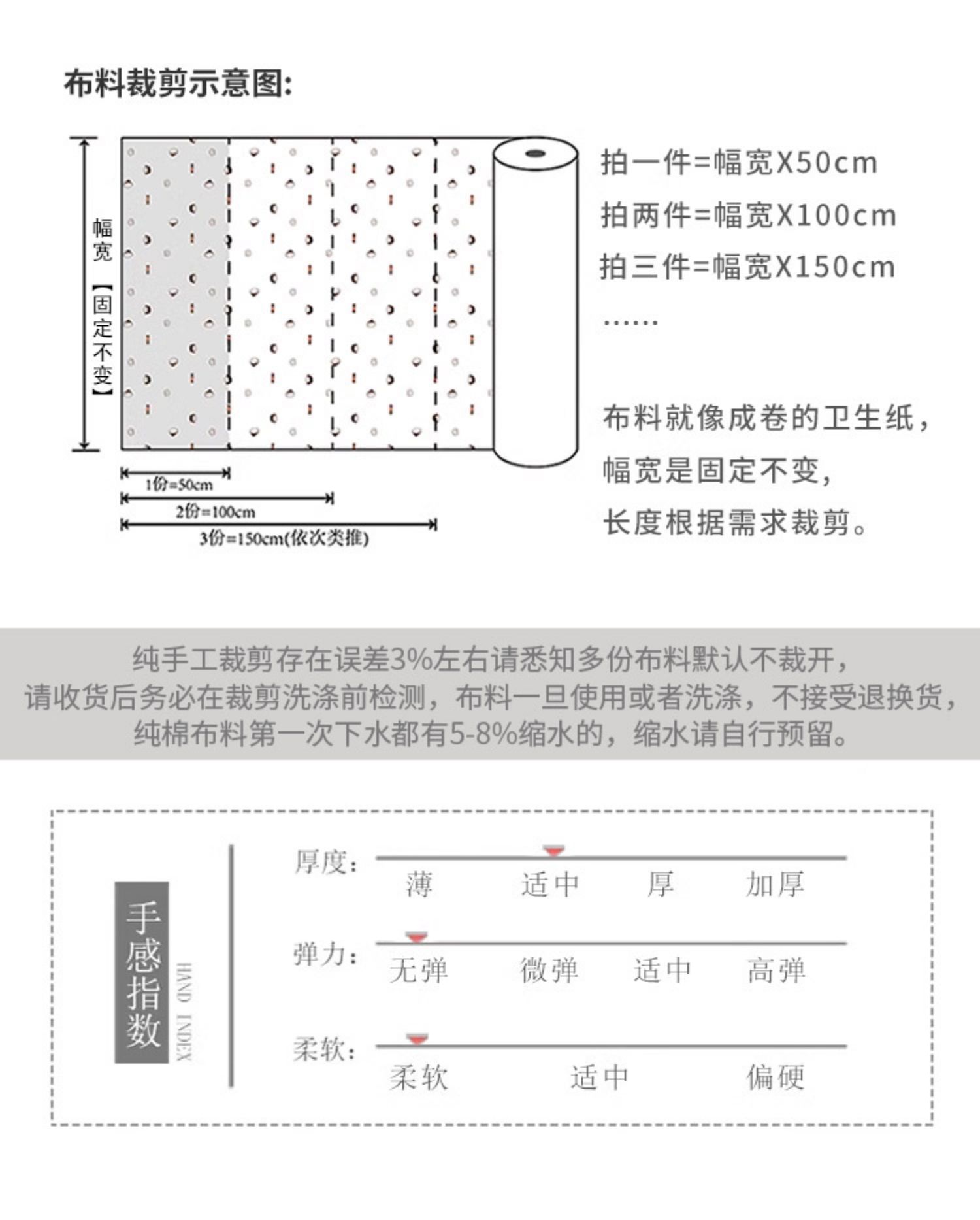 布料裁剪示意图:

幅宽【固定不变】

1份=50cm
2份=100cm
3份=150cm(依次类推)

拍一件=幅宽X50cm
拍两件=幅宽X100cm
拍三件=幅宽X150cm
......

布料就像成卷的卫生纸,
幅宽是固定不变,
长度根据需求裁剪。

纯手工裁剪存在误差3%左右请悉知多份布料默认不裁开,
请收货后务必在裁剪洗涤前检测,布料一旦使用或者洗涤,不接受退换货,
纯棉布料第一次下水都有5-8%缩水的,缩水请自行预留。

手感指数
HAND INDEX

厚度:
薄 适中 厚 加厚

弹力:
无弹 微弹 适中 高弹

柔软:
柔软 适中 偏硬